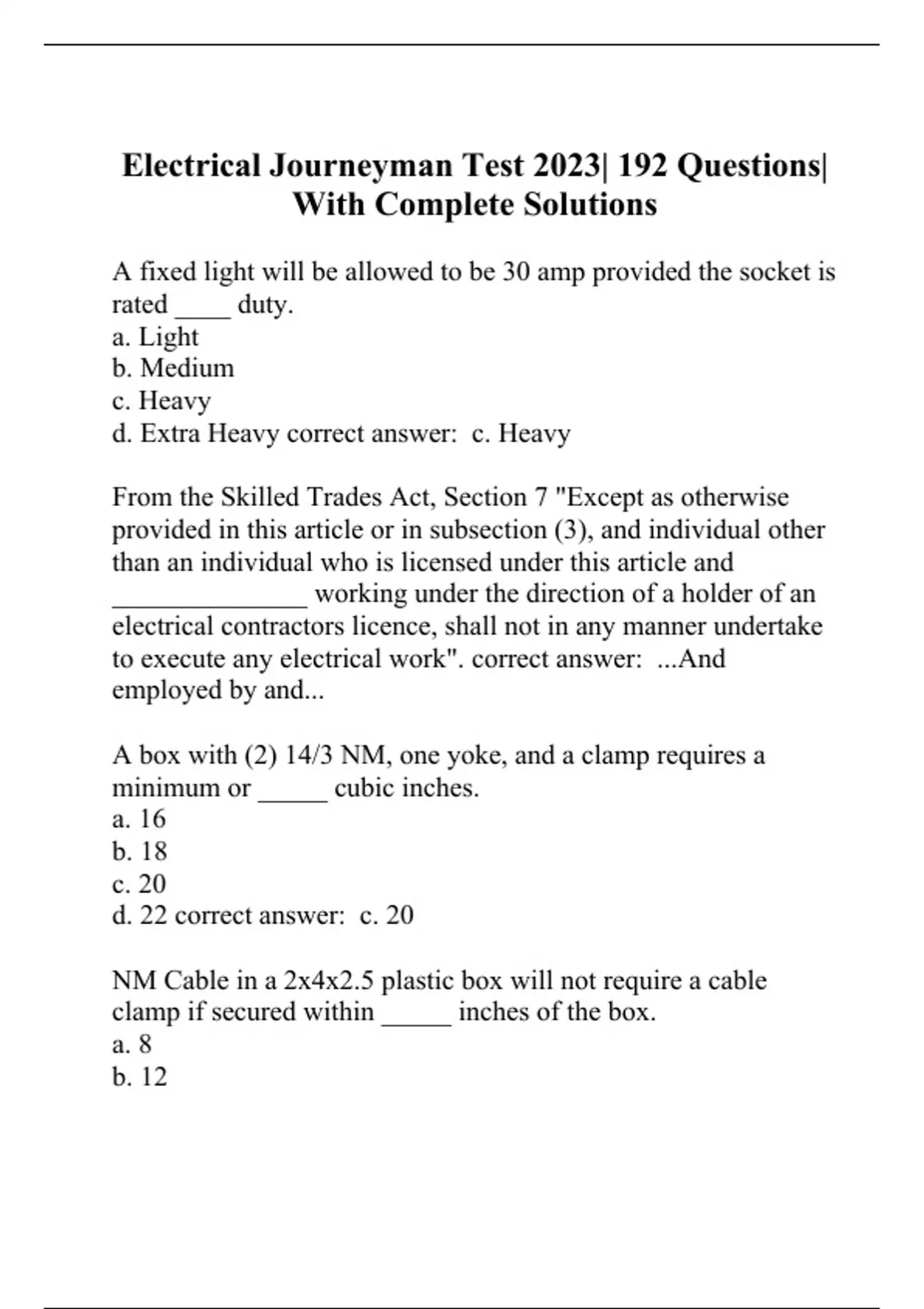 Electrical Journeyman Test 2023| 192 Questions| With Complete Solutions

A fixed light will be allowed to be 30 amp provided the socket is rated ____ duty.
a. Light
b. Medium
c. Heavy
d. Extra Heavy correct answer: c. Heavy

From the Skilled Trades Act, Section 7 "Except as otherwise provided in this article or in subsection (3), and individual other than an individual who is licensed under this article and ______________ working under the direction of a holder of an electrical contractors licence, shall not in any manner undertake to execute any electrical work". correct answer: ...And employed by and...

A box with (2) 14/3 NM, one yoke, and a clamp requires a minimum or _____ cubic inches.
a. 16
b. 18
c. 20
d. 22 correct answer: c. 20

NM Cable in a 2x4x2.5 plastic box will not require a cable clamp if secured within _____ inches of the box.
a. 8
b. 12